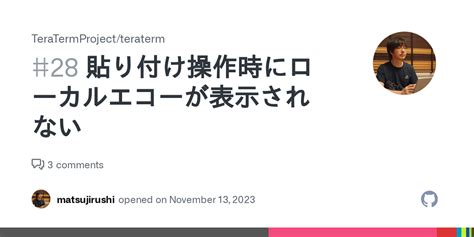 TeraTermProject/teraterm

#28 貼り付け操作時にローカルエコーが表示されない

3 comments

matsujirushi opened on November 13, 2023